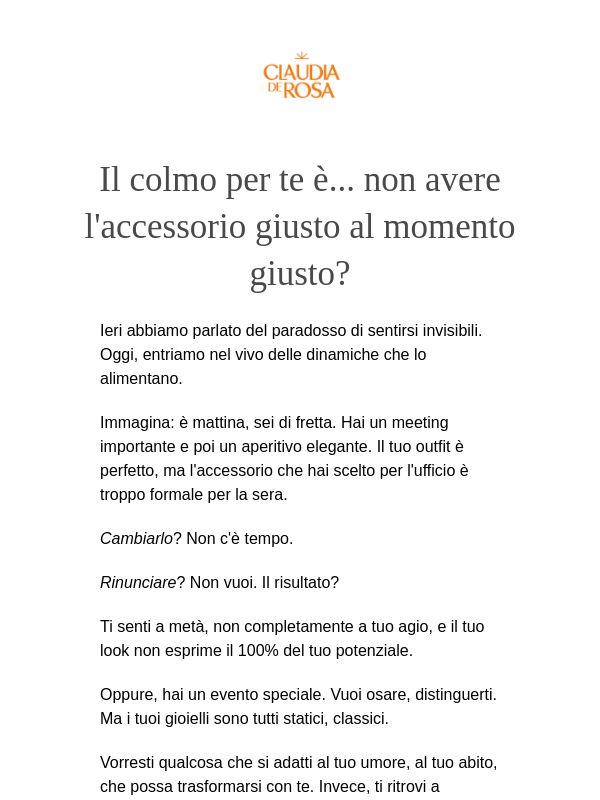 CLAUDIA DE ROSA

Il colmo per te è... non avere l'accessorio giusto al momento giusto?

Ieri abbiamo parlato del paradosso di sentirsi invisibili. Oggi, entriamo nel vivo delle dinamiche che lo alimentano.

Immagina: è mattina, sei di fretta. Hai un meeting importante e poi un aperitivo elegante. Il tuo outfit è perfetto, ma l'accessorio che hai scelto per l'ufficio è troppo formale per la sera.

Cambiarlo? Non c'è tempo.

Rinunciare? Non vuoi. Il risultato?

Ti senti a metà, non completamente a tuo agio, e il tuo look non esprime il 100% del tuo potenziale.

Oppure, hai un evento speciale. Vuoi osare, distinguerti. Ma i tuoi gioielli sono tutti statici, classici.

Vorresti qualcosa che si adatti al tuo umore, al tuo abito, che possa trasformarsi con te. Invece, ti ritrovi a